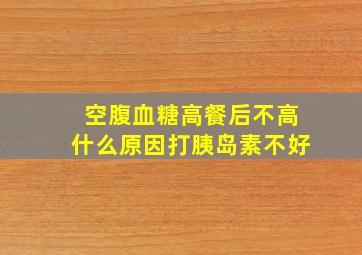 空腹血糖高餐后不高
什么原因打胰岛素不好